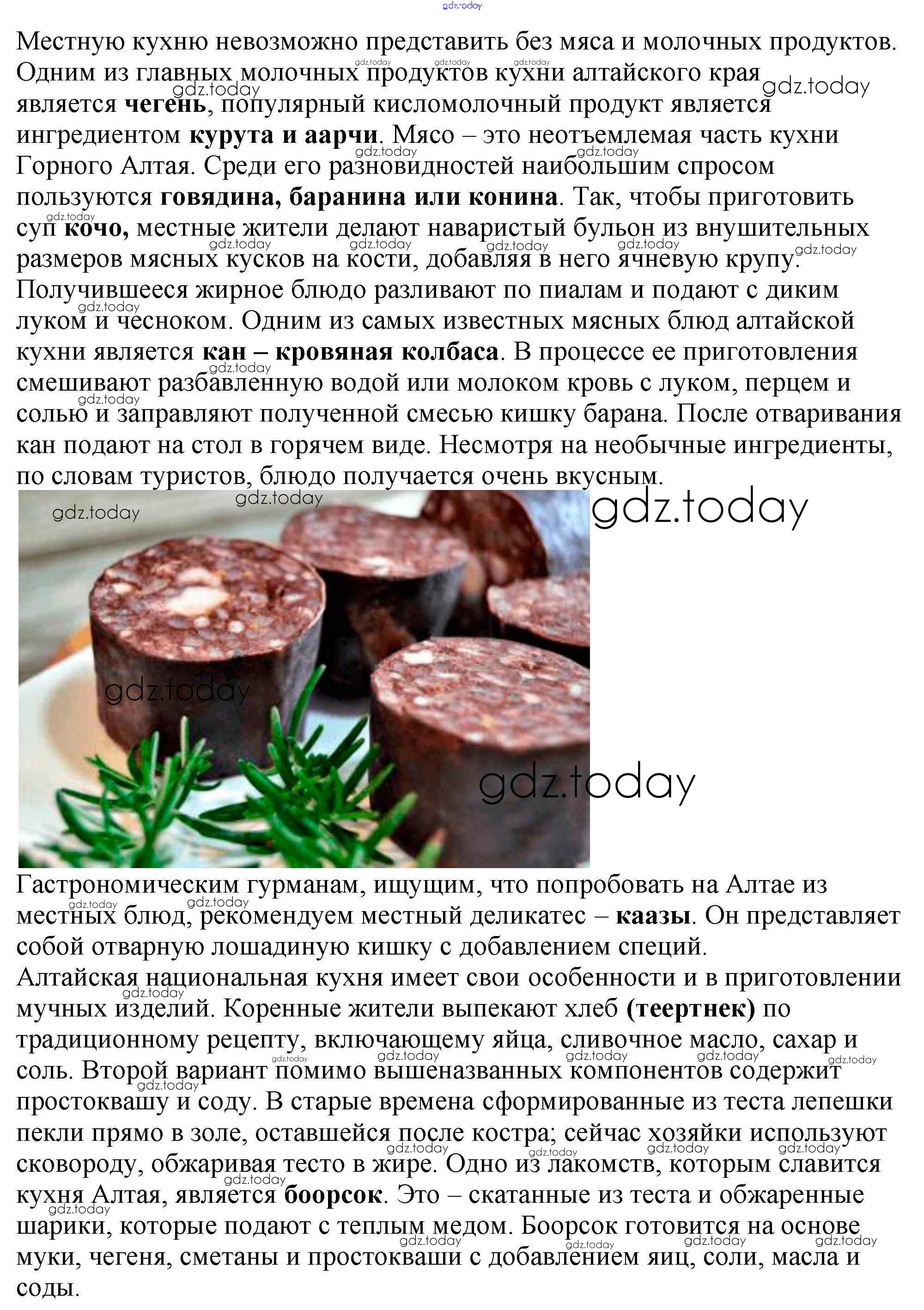 gdz.today

Местную кухню невозможно представить без мяса и молочных продуктов. Одним из главных молочных продуктов кухни алтайского края является чегень, популярный кисломолочный продукт является ингредиентом курута и аарчи. Мясо – это неотъемлемая часть кухни Горного Алтая. Среди его разновидностей наибольшим спросом пользуются говядина, баранина или конина. Так, чтобы приготовить суп кочо, местные жители делают наваристый бульон из внушительных размеров мясных кусков на кости, добавляя в него ячневую крупу. Получившееся жирное блюдо разливают по пиалам и подают с диким луком и чесноком. Одним из самых известных мясных блюд алтайской кухни является кан – кровяная колбаса. В процессе ее приготовления смешивают разбавленную водой или молоком кровь с луком, перцем и солью и заправляют полученной смесью кишку барана. После отваривания кан подают на стол в горячем виде. Несмотря на необычные ингредиенты, по словам туристов, блюдо получается очень вкусным.

gdz.today

Гастрономическим гурманам, ищущим, что попробовать на Алтае из местных блюд, рекомендуем местный деликатес – каазы. Он представляет собой отварную лошадиную кишку с добавлением специй.
Алтайская национальная кухня имеет свои особенности и в приготовлении мучных изделий. Коренные жители выпекают хлеб (теертнек) по традиционному рецепту, включающему яйца, сливочное масло, сахар и соль. Второй вариант помимо вышеназванных компонентов содержит простоквашу и соду. В старые времена сформированные из теста лепешки пекли прямо в золе, оставшейся после костра; сейчас хозяйки используют сковороду, обжаривая тесто в жире. Одно из лакомств, которым славится кухня Алтая, является боорсок. Это – скатанные из теста и обжаренные шарики, которые подают с теплым медом. Боорсок готовится на основе муки, чегеня, сметаны и простокваши с добавлением яиц, соли, масла и соды.